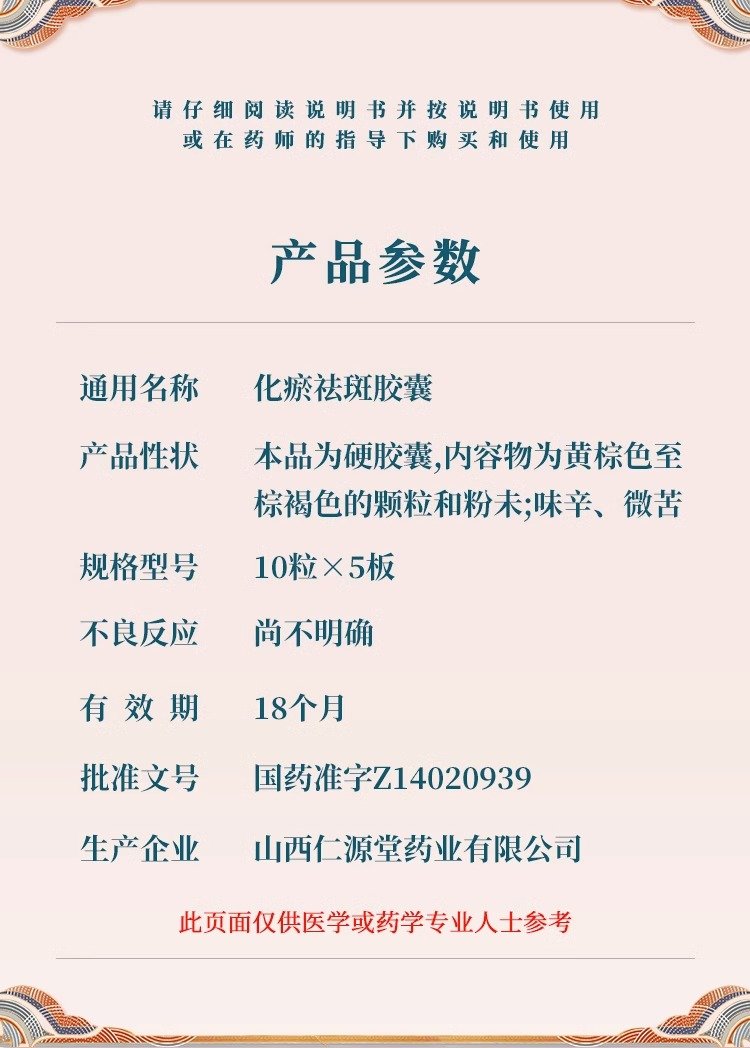 请仔细阅读说明书并按说明书使用
或在药师的指导下购买和使用

产品参数

| 通用名称 | 化瘀祛斑胶囊 |
|---|---|
| 产品性状 | 本品为硬胶囊,内容物为黄棕色至棕褐色的颗粒和粉末;味辛、微苦 |
| 规格型号 | 10粒×5板 |
| 不良反应 | 尚不明确 |
| 有 效 期 | 18个月 |
| 批准文号 | 国药准字Z14020939 |
| 生产企业 | 山西仁源堂药业有限公司 |

此页面仅供医学或药学专业人士参考